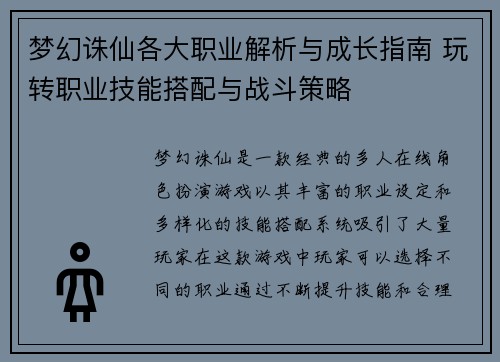 梦幻诛仙各大职业解析与成长指南 玩转职业技能搭配与战斗策略

梦幻诛仙是一款经典的多人在线角色扮演游戏以其丰富的职业设定和多样化的技能搭配系统吸引了大量玩家在这款游戏中玩家可以选择不同的职业通过不断提升技能和合理